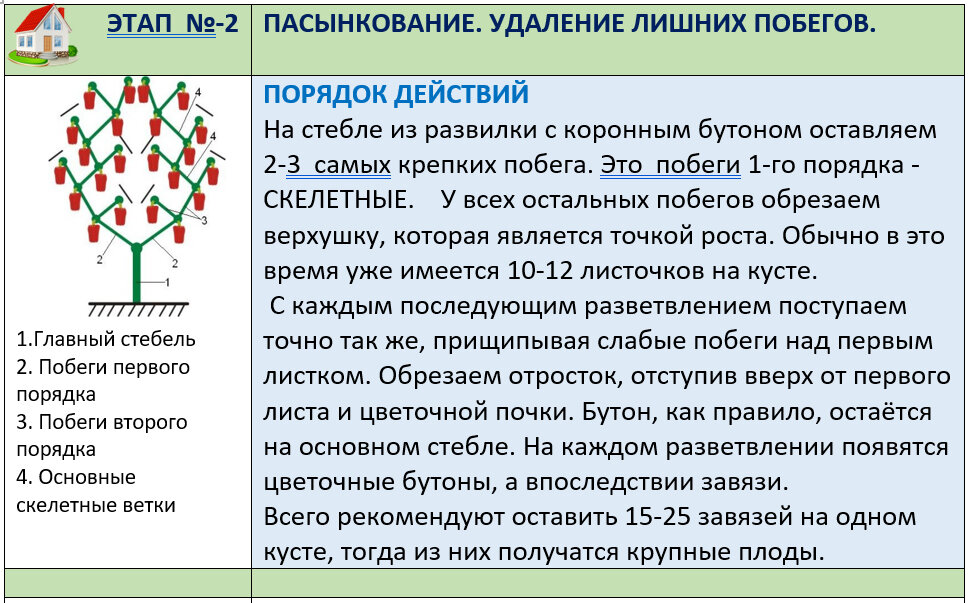 | ЭТАП №-2 | ПАСЫНКОВАНИЕ. УДАЛЕНИЕ ЛИШНИХ ПОБЕГОВ. |
|---|---|
| 4 4 3 2 2 1 1.Главный стебель 2. Побеги первого порядка 3. Побеги второго порядка 4. Основные скелетные ветки | ПОРЯДОК ДЕЙСТВИЙ На стебле из развилки с коронным бутоном оставляем 2-3 самых крепких побега. Это побеги 1-го порядка - СКЕЛЕТНЫЕ. У всех остальных побегов обрезаем верхушку, которая является точкой роста. Обычно в это время уже имеется 10-12 листочков на кусте. С каждым последующим разветвлением поступаем точно так же, прищипывая слабые побеги над первым листком. Обрезаем отросток, отступив вверх от первого листа и цветочной почки. Бутон, как правило, остаётся на основном стебле. На каждом разветвлении появятся цветочные бутоны, а впоследствии завязи. Всего рекомендуют оставить 15-25 завязей на одном кусте, тогда из них получатся крупные плоды. |